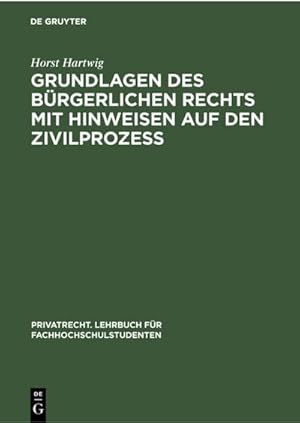 DE GRUYTER

Horst Hartwig

GRUNDLAGEN DES BÜRGERLICHEN RECHTS MIT HINWEISEN AUF DEN ZIVILPROZESS

PRIVATRECHT. LEHRBUCH FÜR FACHHOCHSCHULSTUDENTEN

DE G